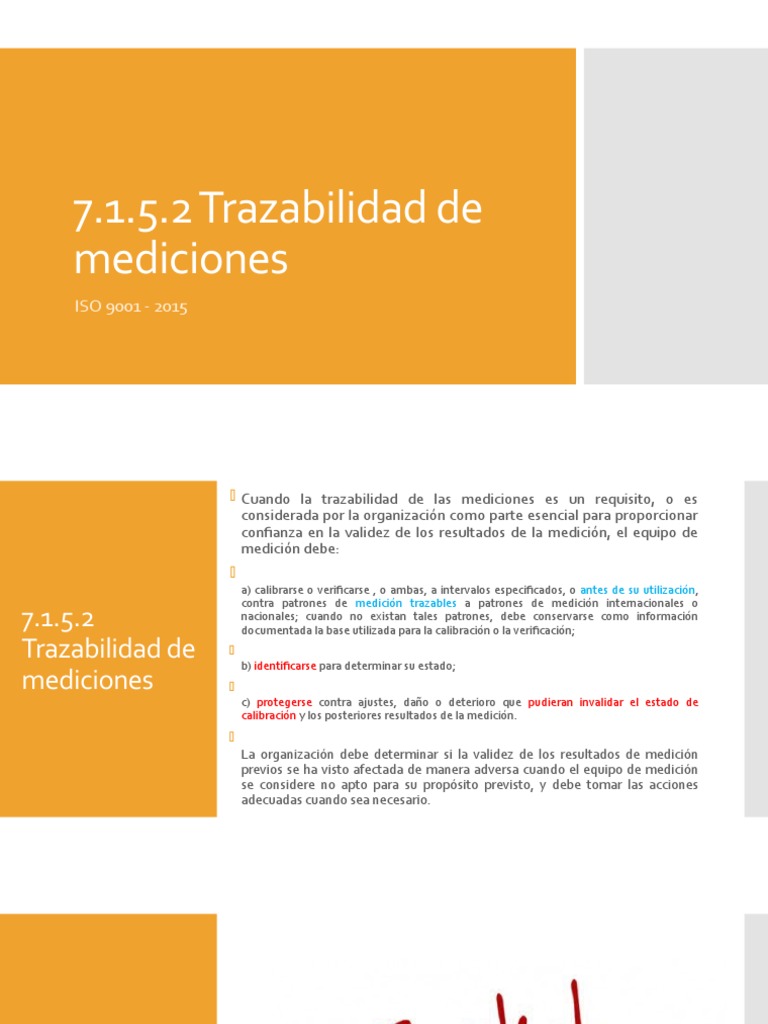 7.1.5.2 Trazabilidad de mediciones

ISO 9001 - 2015

7.1.5.2 Trazabilidad de mediciones

Cuando la trazabilidad de las mediciones es un requisito, o es considerada por la organización como parte esencial para proporcionar confianza en la validez de los resultados de la medición, el equipo de medición debe:

a) calibrarse o verificarse , o ambas, a intervalos especificados, o antes de su utilización, contra patrones de medición trazables a patrones de medición internacionales o nacionales; cuando no existan tales patrones, debe conservarse como información documentada la base utilizada para la calibración o la verificación;

b) identificarse para determinar su estado;

c) protegerse contra ajustes, daño o deterioro que pudieran invalidar el estado de calibración y los posteriores resultados de la medición.

La organización debe determinar si la validez de los resultados de medición previos se ha visto afectada de manera adversa cuando el equipo de medición se considere no apto para su propósito previsto, y debe tomar las acciones adecuadas cuando sea necesario.